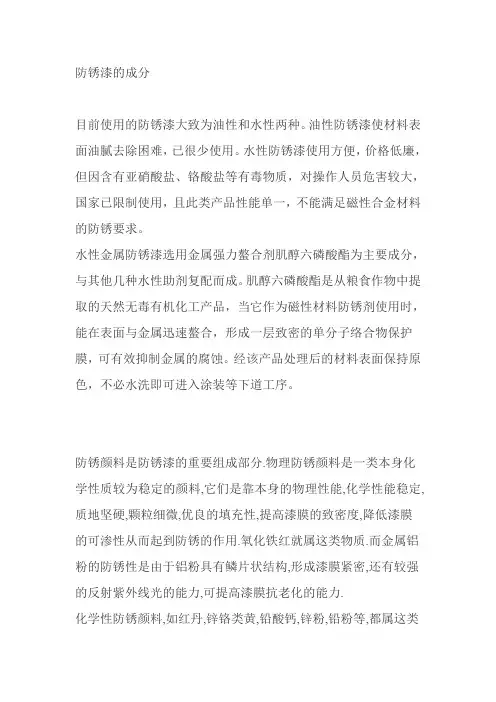 防锈漆的成分

目前使用的防锈漆大致为油性和水性两种。油性防锈漆使材料表面油腻去除困难，已很少使用。水性防锈漆使用方便，价格低廉，但因含有亚硝酸盐、铬酸盐等有毒物质，对操作人员危害较大，国家已限制使用，且此类产品性能单一，不能满足磁性合金材料的防锈要求。
水性金属防锈漆选用金属强力螯合剂肌醇六磷酸酯为主要成分，与其他几种水性助剂复配而成。肌醇六磷酸酯是从粮食作物中提取的天然无毒有机化工产品，当它作为磁性材料防锈剂使用时，能在表面与金属迅速螯合，形成一层致密的单分子络合物保护膜，可有效抑制金属的腐蚀。经该产品处理后的材料表面保持原色，不必水洗即可进入涂装等下道工序。

防锈颜料是防锈漆的重要组成部分.物理防锈颜料是一类本身化学性质较为稳定的颜料,它们是靠本身的物理性能,化学性能稳定,质地坚硬,颗粒细微,优良的填充性,提高漆膜的致密度,降低漆膜的可渗性从而起到防锈的作用.氧化铁红就属这类物质.而金属铝粉的防锈性是由于铝粉具有鳞片状结构,形成漆膜紧密,还有较强的反射紫外线光的能力,可提高漆膜抗老化的能力.
化学性防锈颜料,如红丹,锌铬类黄,铅酸钙,锌粉,铅粉等,都属这类